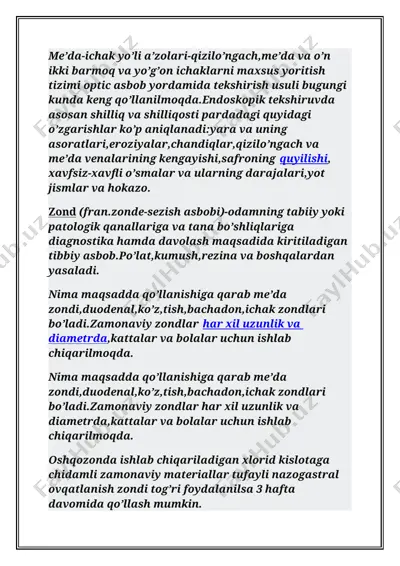 Me’da-ichak yo’li a’zolari-qizilo’ngach,me’da va o’n ikki barmoq va yo’g’on ichaklarni maxsus yoritish tizimi optic asbob yordamida tekshirish usuli bugungi kunda keng qo’llanilmoqda.Endoskopik tekshiruvda asosan shilliq va shilliqosti pardadagi quyidagi o’zgarishlar ko’p aniqlanadi:yara va uning asoratlari,eroziyalar,chandiqlar,qizilo’ngach va me’da venalarining kengayishi,safroning quyilishi, xavfsiz-xavfli o’smalar va ularning darajalari,yot jismlar va hokazo.

Zond (fran.zonde-sezish asbobi)-odamning tabiiy yoki patologik qanallariga va tana bo’shliqlariga diagnostika hamda davolash maqsadida kiritiladigan tibbiy asbob.Po’lat,kumush,rezina va boshqalardan yasaladi.

Nima maqsadda qo’llanishiga qarab me’da zondi,duodenal,ko’z,tish,bachadon,ichak zondlari bo’ladi.Zamonaviy zondlar har xil uzunlik va diametrda,kattalar va bolalar uchun ishlab chiqarilmoqda.

Nima maqsadda qo’llanishiga qarab me’da zondi,duodenal,ko’z,tish,bachadon,ichak zondlari bo’ladi.Zamonaviy zondlar har xil uzunlik va diametrda,kattalar va bolalar uchun ishlab chiqarilmoqda.

Oshqozonda ishlab chiqariladigan xlorid kislotaga chidamli zamonaviy materiallar tufayli nazogastral ovqatlanish zondi tog’ri foydalanilsa 3 hafta davomida qo’llash mumkin.

FaylHub.uz